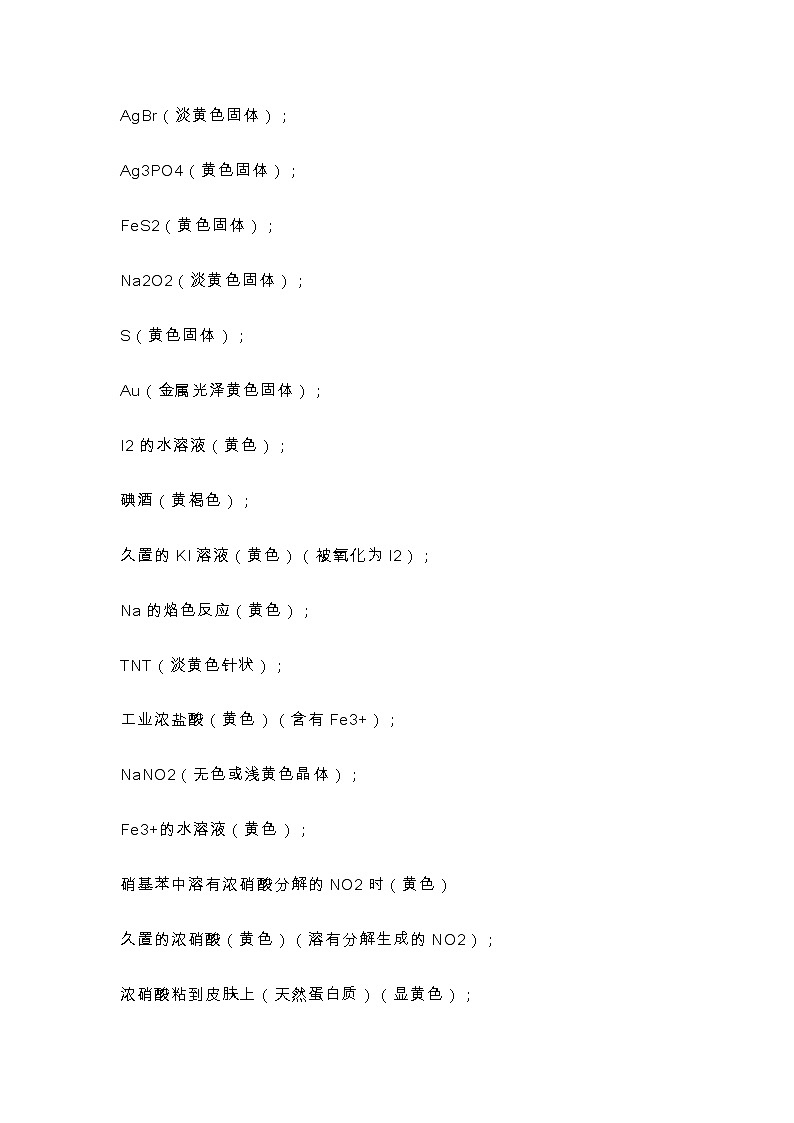 AgBr（淡黄色固体）；

Ag3PO4（黄色固体）；

FeS2（黄色固体）；

Na2O2（淡黄色固体）；

S（黄色固体）；

Au（金属光泽黄色固体）；

I2 的水溶液（黄色）；

碘酒（黄褐色）；

久置的 KI 溶液（黄色）（被氧化为 I2）；

Na 的焰色反应（黄色）；

TNT（淡黄色针状）；

工业浓盐酸（黄色）（含有 Fe3+）；

NaNO2（无色或浅黄色晶体）；

Fe3+的水溶液（黄色）；

硝基苯中溶有浓硝酸分解的 NO2 时（黄色）

久置的浓硝酸（黄色）（溶有分解生成的 NO2）；

浓硝酸粘到皮肤上（天然蛋白质）（显黄色）；